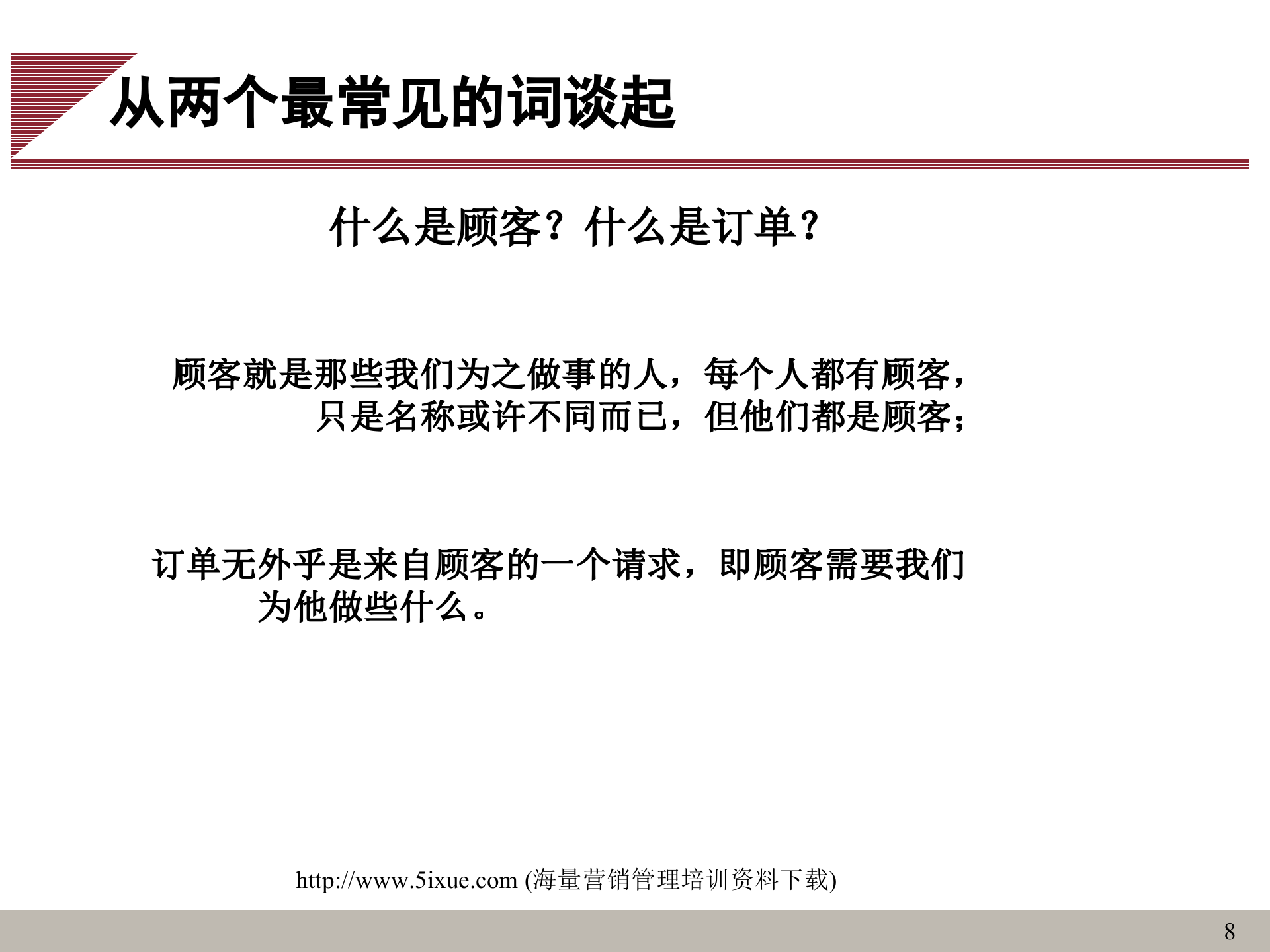 从两个最常见的词谈起

什么是顾客？什么是订单？

顾客就是那些我们为之做事的人，每个人都有顾客，只是名称或许不同而已，但他们都是顾客；

订单无外乎是来自顾客的一个请求，即顾客需要我们为他做些什么。

http://www.5ixue.com (海量营销管理培训资料下载)

8